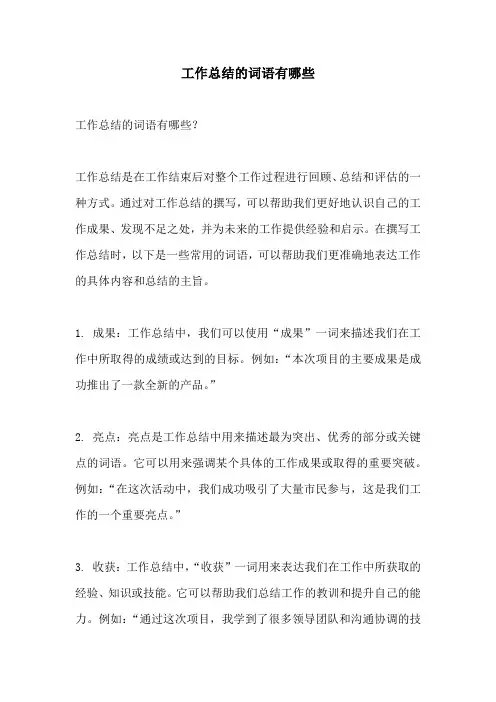 工作总结的词语有哪些

工作总结的词语有哪些？

工作总结是在工作结束后对整个工作过程进行回顾、总结和评估的一种方式。通过对工作总结的撰写，可以帮助我们更好地认识自己的工作成果、发现不足之处，并为未来的工作提供经验和启示。在撰写工作总结时，以下是一些常用的词语，可以帮助我们更准确地表达工作的具体内容和总结的主旨。

1. 成果：工作总结中，我们可以使用“成果”一词来描述我们在工作中所取得的成绩或达到的目标。例如：“本次项目的主要成果是成功推出了一款全新的产品。”

2. 亮点：亮点是工作总结中用来描述最为突出、优秀的部分或关键点的词语。它可以用来强调某个具体的工作成果或取得的重要突破。例如：“在这次活动中，我们成功吸引了大量市民参与，这是我们工作的一个重要亮点。”

3. 收获：工作总结中，“收获”一词用来表达我们在工作中所获取的经验、知识或技能。它可以帮助我们总结工作的教训和提升自己的能力。例如：“通过这次项目，我学到了很多领导团队和沟通协调的技